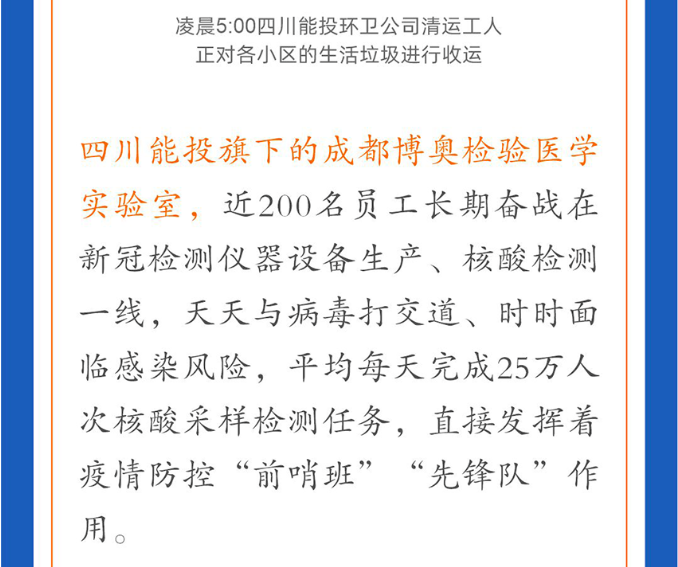 凌晨5:00四川能投环卫公司清运工人
正对各小区的生活垃圾进行收运

四川能投旗下的成都博奥检验医学实验室，近200名员工长期奋战在新冠检测仪器设备生产、核酸检测一线，天天与病毒打交道、时时面临感染风险，平均每天完成25万人次核酸采样检测任务，直接发挥着疫情防控“前哨班”“先锋队”作用。